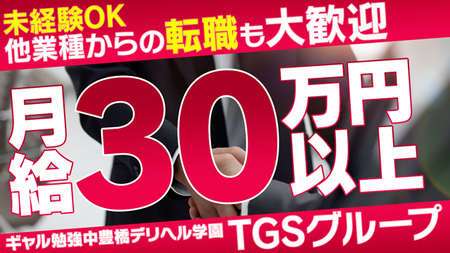 未経験OK
他業種からの転職も大歓迎

月給30万円以上

ギャル勉強中豊橋デリヘル学園 TGSグループ